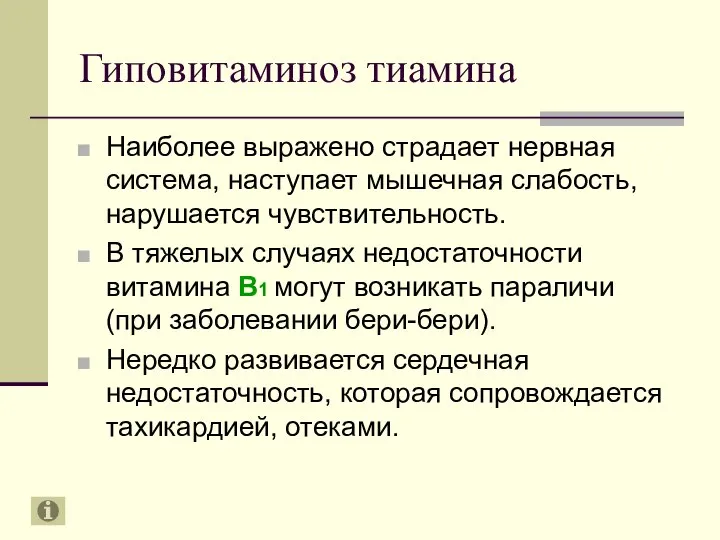 Гиповитаминоз тиамина

Наиболее выражено страдает нервная система, наступает мышечная слабость, нарушается чувствительность.

В тяжелых случаях недостаточности витамина $B_1$ могут возникать параличи (при заболевании бери-бери).

Нередко развивается сердечная недостаточность, которая сопровождается тахикардией, отеками.